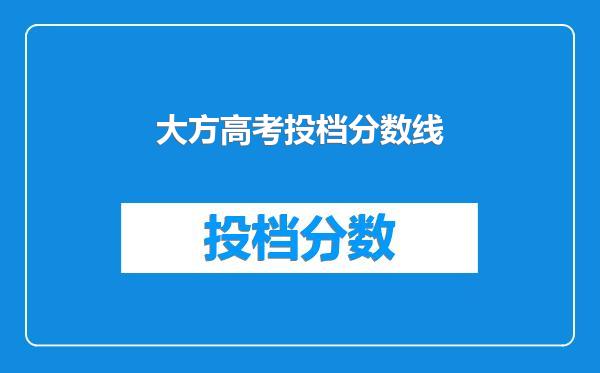 大方高考投档分数线

投档分数